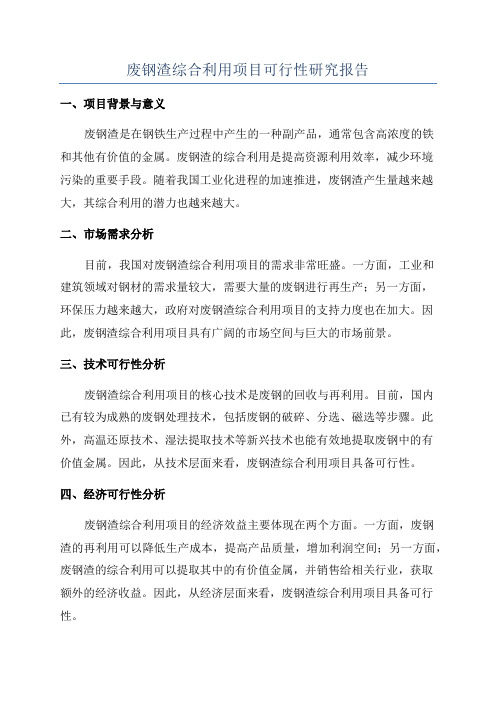 废钢渣综合利用项目可行性研究报告

一、项目背景与意义

废钢渣是在钢铁生产过程中产生的一种副产品，通常包含高浓度的铁和其他有价值的金属。废钢渣的综合利用是提高资源利用效率，减少环境污染的重要手段。随着我国工业化进程的加速推进，废钢渣产生量越来越大，其综合利用的潜力也越来越大。

二、市场需求分析

目前，我国对废钢渣综合利用项目的需求非常旺盛。一方面，工业和建筑领域对钢材的需求量较大，需要大量的废钢进行再生产；另一方面，环保压力越来越大，政府对废钢渣综合利用项目的支持力度也在加大。因此，废钢渣综合利用项目具有广阔的市场空间与巨大的市场前景。

三、技术可行性分析

废钢渣综合利用项目的核心技术是废钢的回收与再利用。目前，国内已有较为成熟的废钢处理技术，包括废钢的破碎、分选、磁选等步骤。此外，高温还原技术、湿法提取技术等新兴技术也能有效地提取废钢中的有价值金属。因此，从技术层面来看，废钢渣综合利用项目具备可行性。

四、经济可行性分析

废钢渣综合利用项目的经济效益主要体现在两个方面。一方面，废钢渣的再利用可以降低生产成本，提高产品质量，增加利润空间；另一方面，废钢渣的综合利用可以提取其中的有价值金属，并销售给相关行业，获取额外的经济收益。因此，从经济层面来看，废钢渣综合利用项目具备可行性。